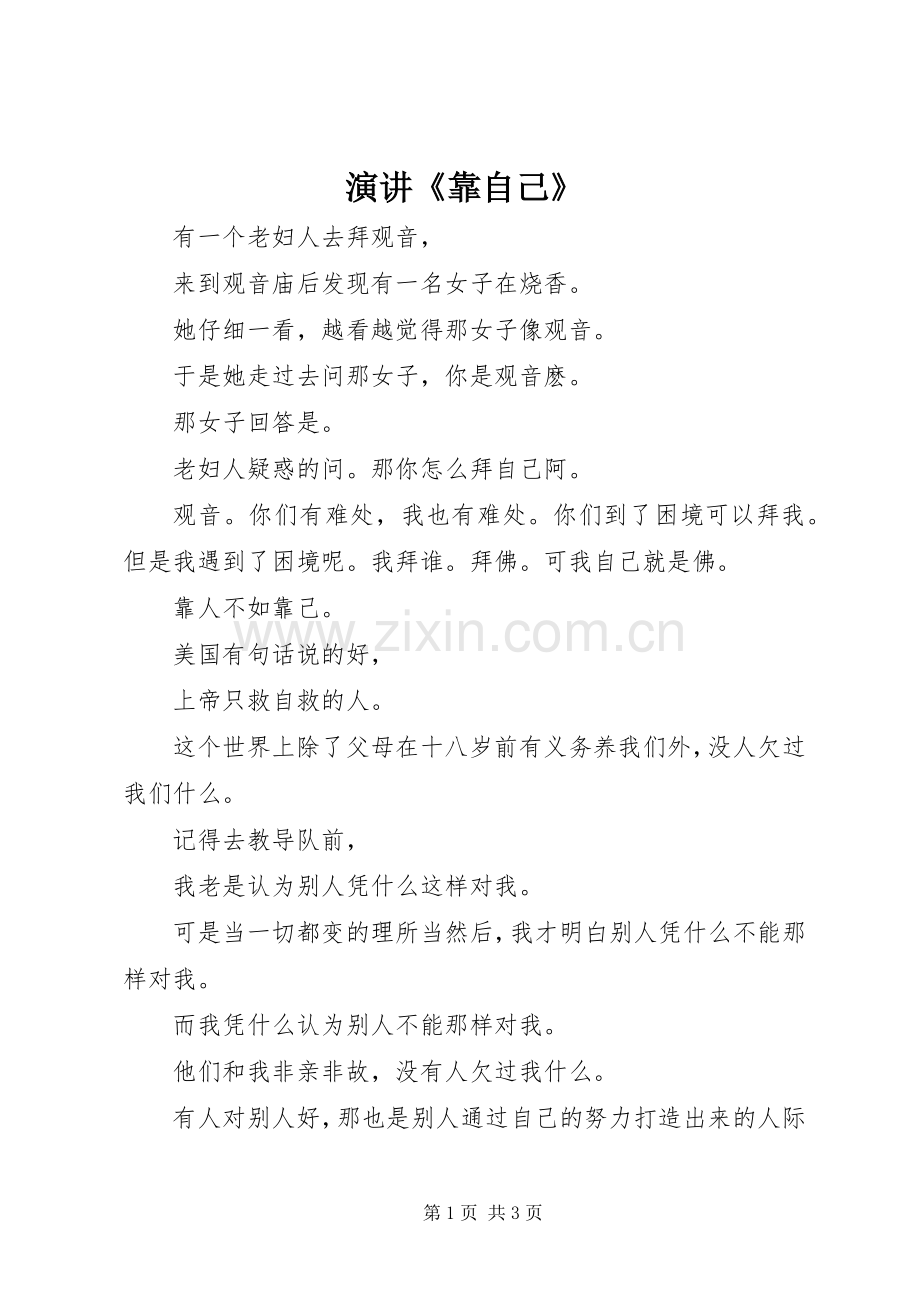 演讲《靠自己》

有一个老妇人去拜观音，

来到观音庙后发现有一名女子在烧香。

她仔细一看，越看越觉得那女子像观音。

于是她走过去问那女子，你是观音麽。

那女子回答是。

老妇人疑惑的问。那你怎么拜自己阿。

观音。你们有难处，我也有难处。你们到了困境可以拜我。但是我遇到了困境呢。我拜谁。拜佛。可我自己就是佛。

靠人不如靠己。

www.zixin.com.cn

美国有句话说的好，

上帝只救自救的人。

这个世界上除了父母在十八岁前有义务养我们外，没人欠过我们什么。

记得去教导队前，

我老是认为别人凭什么这样对我。

可是当一切都变的理所当然后，我才明白别人凭什么不能那样对我。

而我凭什么认为别人不能那样对我。

他们和我非亲非故，没有人欠过我什么。

有人对别人好，那也是别人通过自己的努力打造出来的人际

第 1 页 共 3 页